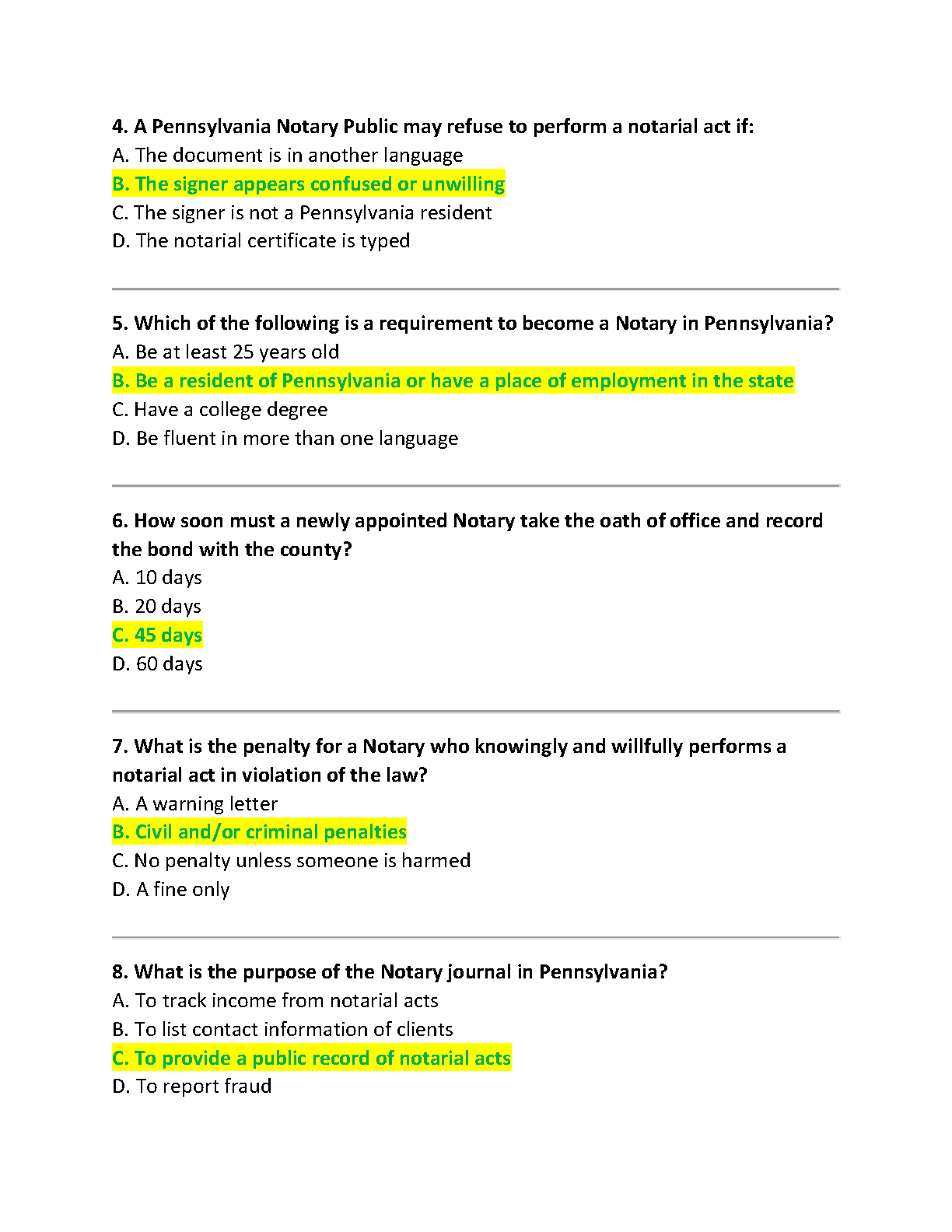 4. A Pennsylvania Notary Public may refuse to perform a notarial act if:
A. The document is in another language
B. The signer appears confused or unwilling
C. The signer is not a Pennsylvania resident
D. The notarial certificate is typed

5. Which of the following is a requirement to become a Notary in Pennsylvania?
A. Be at least 25 years old
B. Be a resident of Pennsylvania or have a place of employment in the state
C. Have a college degree
D. Be fluent in more than one language

6. How soon must a newly appointed Notary take the oath of office and record the bond with the county?
A. 10 days
B. 20 days
C. 45 days
D. 60 days

7. What is the penalty for a Notary who knowingly and willfully performs a notarial act in violation of the law?
A. A warning letter
B. Civil and/or criminal penalties
C. No penalty unless someone is harmed
D. A fine only

8. What is the purpose of the Notary journal in Pennsylvania?
A. To track income from notarial acts
B. To list contact information of clients
C. To provide a public record of notarial acts
D. To report fraud